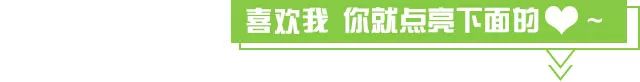 喜欢我 你就点亮下面的❤~